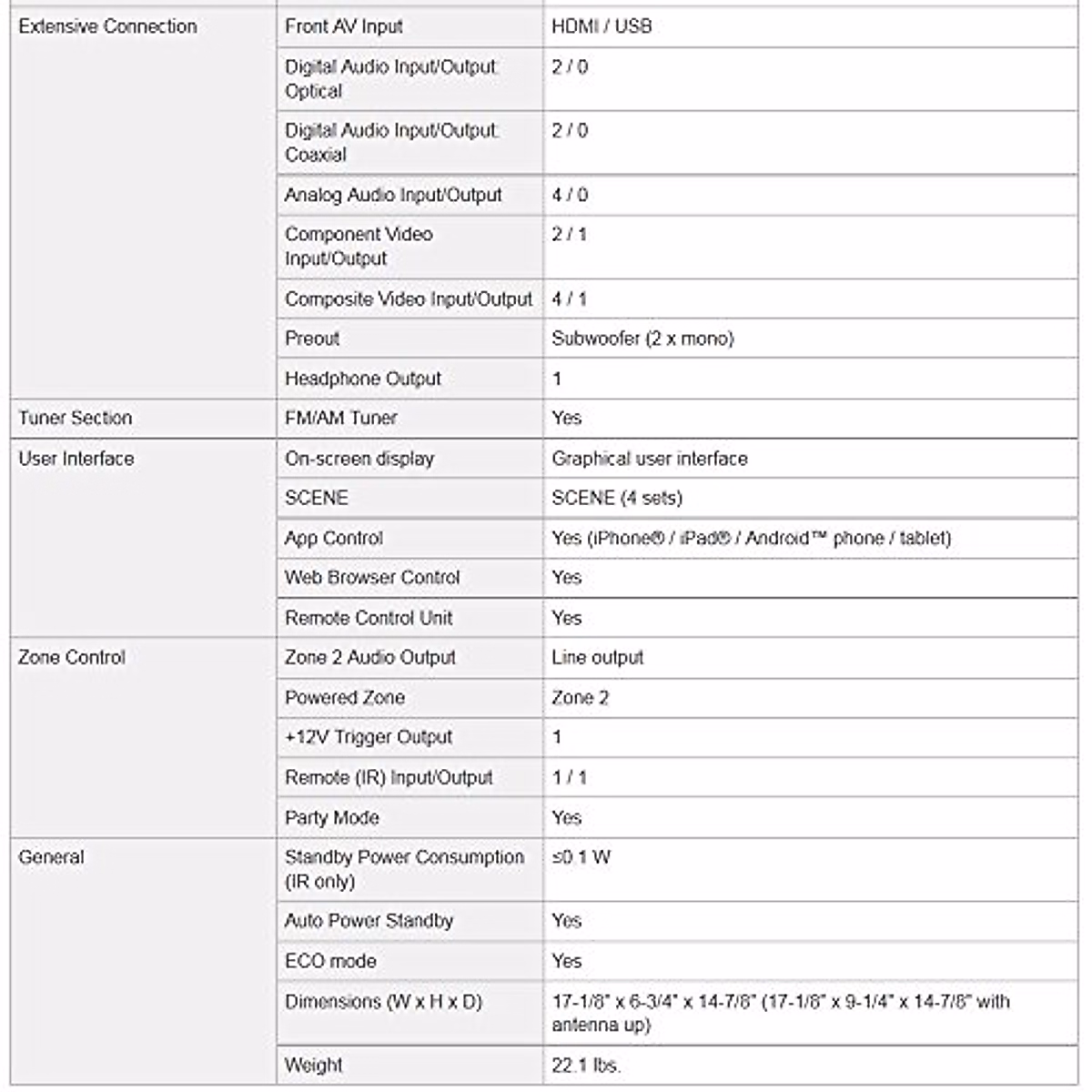 | | | |
|---|---|---|
| Extensive Connection | Front AV Input | HDMI / USB |
| | Digital Audio Input/Output: Optical | 2 / 0 |
| | Digital Audio Input/Output: Coaxial | 2 / 0 |
| | Analog Audio Input/Output | 4 / 0 |
| | Component Video Input/Output | 2 / 1 |
| | Composite Video Input/Output | 4 / 1 |
| | Preout | Subwoofer (2 x mono) |
| | Headphone Output | 1 |
| Tuner Section | FM/AM Tuner | Yes |
| User Interface | On-screen display | Graphical user interface |
| | SCENE | SCENE (4 sets) |
| | App Control | Yes (iPhone® / iPad® / Android™ phone / tablet) |
| | Web Browser Control | Yes |
| | Remote Control Unit | Yes |
| Zone Control | Zone 2 Audio Output | Line output |
| | Powered Zone | Zone 2 |
| | +12V Trigger Output | 1 |
| | Remote (IR) Input/Output | 1 / 1 |
| | Party Mode | Yes |
| General | Standby Power Consumption (IR only) | ≤0.1 W |
| | Auto Power Standby | Yes |
| | ECO mode | Yes |
| | Dimensions (W x H x D) | 17-1/8" x 6-3/4" x 14-7/8" (17-1/8" x 9-1/4" x 14-7/8" with antenna up) |
| | Weight | 22.1 lbs. |